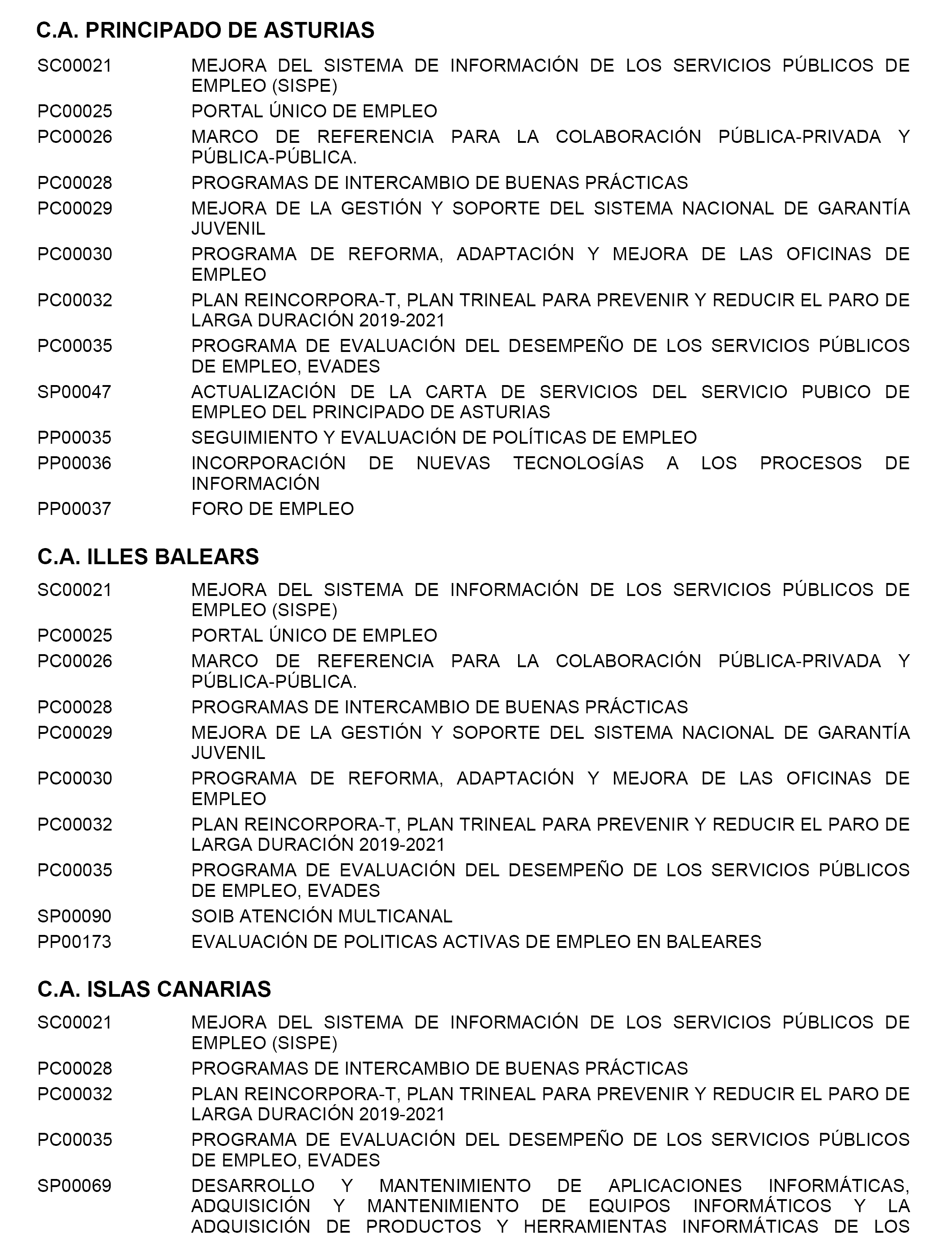 C.A. PRINCIPADO DE ASTURIAS

SC00021 MEJORA DEL SISTEMA DE INFORMACIÓN DE LOS SERVICIOS PÚBLICOS DE EMPLEO (SISPE)
PC00025 PORTAL ÚNICO DE EMPLEO
PC00026 MARCO DE REFERENCIA PARA LA COLABORACIÓN PÚBLICA-PRIVADA Y PÚBLICA-PÚBLICA.
PC00028 PROGRAMAS DE INTERCAMBIO DE BUENAS PRÁCTICAS
PC00029 MEJORA DE LA GESTIÓN Y SOPORTE DEL SISTEMA NACIONAL DE GARANTÍA JUVENIL
PC00030 PROGRAMA DE REFORMA, ADAPTACIÓN Y MEJORA DE LAS OFICINAS DE EMPLEO
PC00032 PLAN REINCORPORA-T, PLAN TRINEAL PARA PREVENIR Y REDUCIR EL PARO DE LARGA DURACIÓN 2019-2021
PC00035 PROGRAMA DE EVALUACIÓN DEL DESEMPEÑO DE LOS SERVICIOS PÚBLICOS DE EMPLEO, EVADES
SP00047 ACTUALIZACIÓN DE LA CARTA DE SERVICIOS DEL SERVICIO PUBICO DE EMPLEO DEL PRINCIPADO DE ASTURIAS
PP00035 SEGUIMIENTO Y EVALUACIÓN DE POLÍTICAS DE EMPLEO
PP00036 INCORPORACIÓN DE NUEVAS TECNOLOGÍAS A LOS PROCESOS DE INFORMACIÓN
PP00037 FORO DE EMPLEO

C.A. ILLES BALEARS

SC00021 MEJORA DEL SISTEMA DE INFORMACIÓN DE LOS SERVICIOS PÚBLICOS DE EMPLEO (SISPE)
PC00025 PORTAL ÚNICO DE EMPLEO
PC00026 MARCO DE REFERENCIA PARA LA COLABORACIÓN PÚBLICA-PRIVADA Y PÚBLICA-PÚBLICA.
PC00028 PROGRAMAS DE INTERCAMBIO DE BUENAS PRÁCTICAS
PC00029 MEJORA DE LA GESTIÓN Y SOPORTE DEL SISTEMA NACIONAL DE GARANTÍA JUVENIL
PC00030 PROGRAMA DE REFORMA, ADAPTACIÓN Y MEJORA DE LAS OFICINAS DE EMPLEO
PC00032 PLAN REINCORPORA-T, PLAN TRINEAL PARA PREVENIR Y REDUCIR EL PARO DE LARGA DURACIÓN 2019-2021
PC00035 PROGRAMA DE EVALUACIÓN DEL DESEMPEÑO DE LOS SERVICIOS PÚBLICOS DE EMPLEO, EVADES
SP00090 SOIB ATENCIÓN MULTICANAL
PP00173 EVALUACIÓN DE POLITICAS ACTIVAS DE EMPLEO EN BALEARES

C.A. ISLAS CANARIAS

SC00021 MEJORA DEL SISTEMA DE INFORMACIÓN DE LOS SERVICIOS PÚBLICOS DE EMPLEO (SISPE)
PC00028 PROGRAMAS DE INTERCAMBIO DE BUENAS PRÁCTICAS
PC00032 PLAN REINCORPORA-T, PLAN TRINEAL PARA PREVENIR Y REDUCIR EL PARO DE LARGA DURACIÓN 2019-2021
PC00035 PROGRAMA DE EVALUACIÓN DEL DESEMPEÑO DE LOS SERVICIOS PÚBLICOS DE EMPLEO, EVADES
SP00069 DESARROLLO Y MANTENIMIENTO DE APLICACIONES INFORMÁTICAS, ADQUISICIÓN Y MANTENIMIENTO DE EQUIPOS INFORMÁTICOS Y LA ADQUISICIÓN DE PRODUCTOS Y HERRAMIENTAS INFORMÁTICAS DE LOS